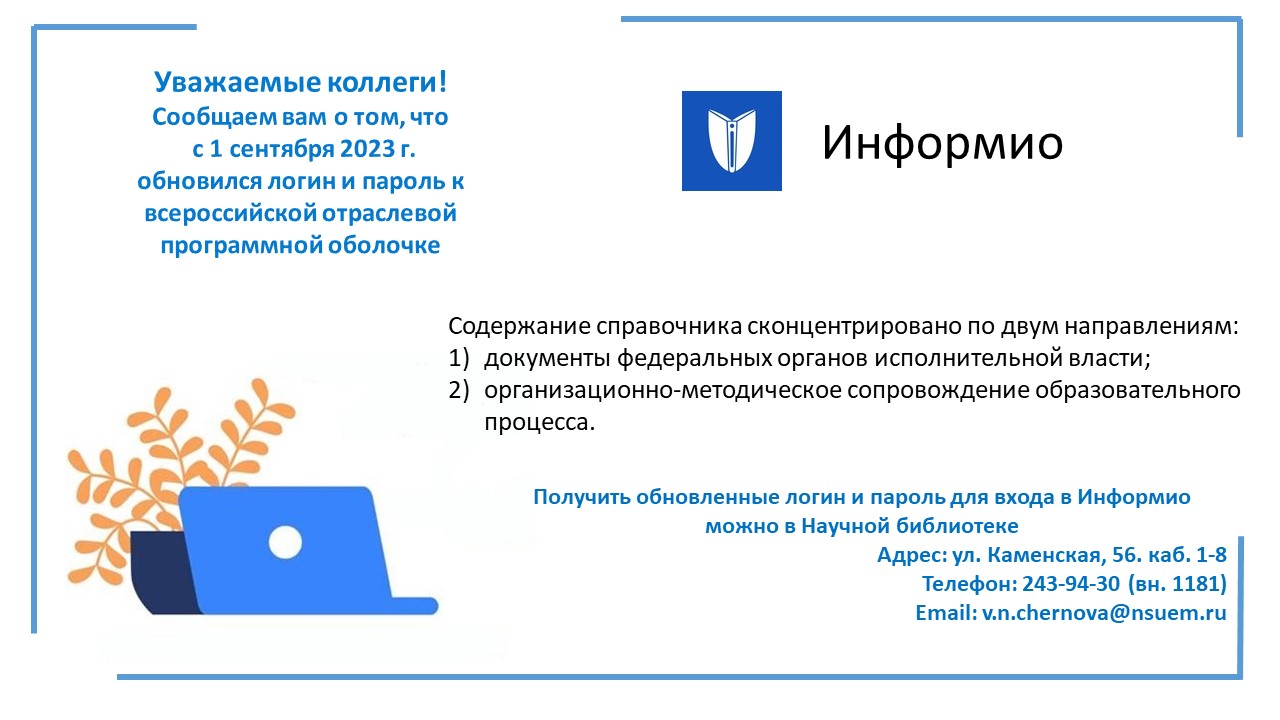 Уважаемые коллеги!
Сообщаем вам о том, что с 1 сентября 2023 г. обновился логин и пароль к всероссийской отраслевой программной оболочке

Информио

Содержание справочника сконцентрировано по двум направлениям:
1) документы федеральных органов исполнительной власти;
2) организационно-методическое сопровождение образовательного процесса.

Получить обновленные логин и пароль для входа в Информио можно в Научной библиотеке
Адрес: ул. Каменская, 56. каб. 1-8
Телефон: 243-94-30 (вн. 1181)
Email: v.n.chernova@nsuem.ru